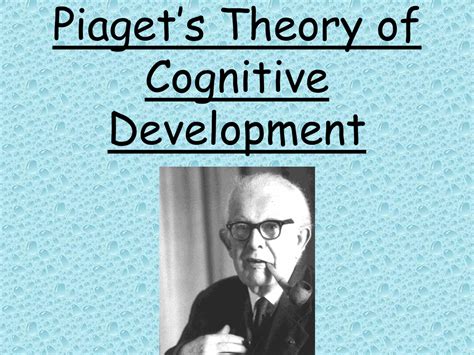 Piaget's Theory of Cognitive Development